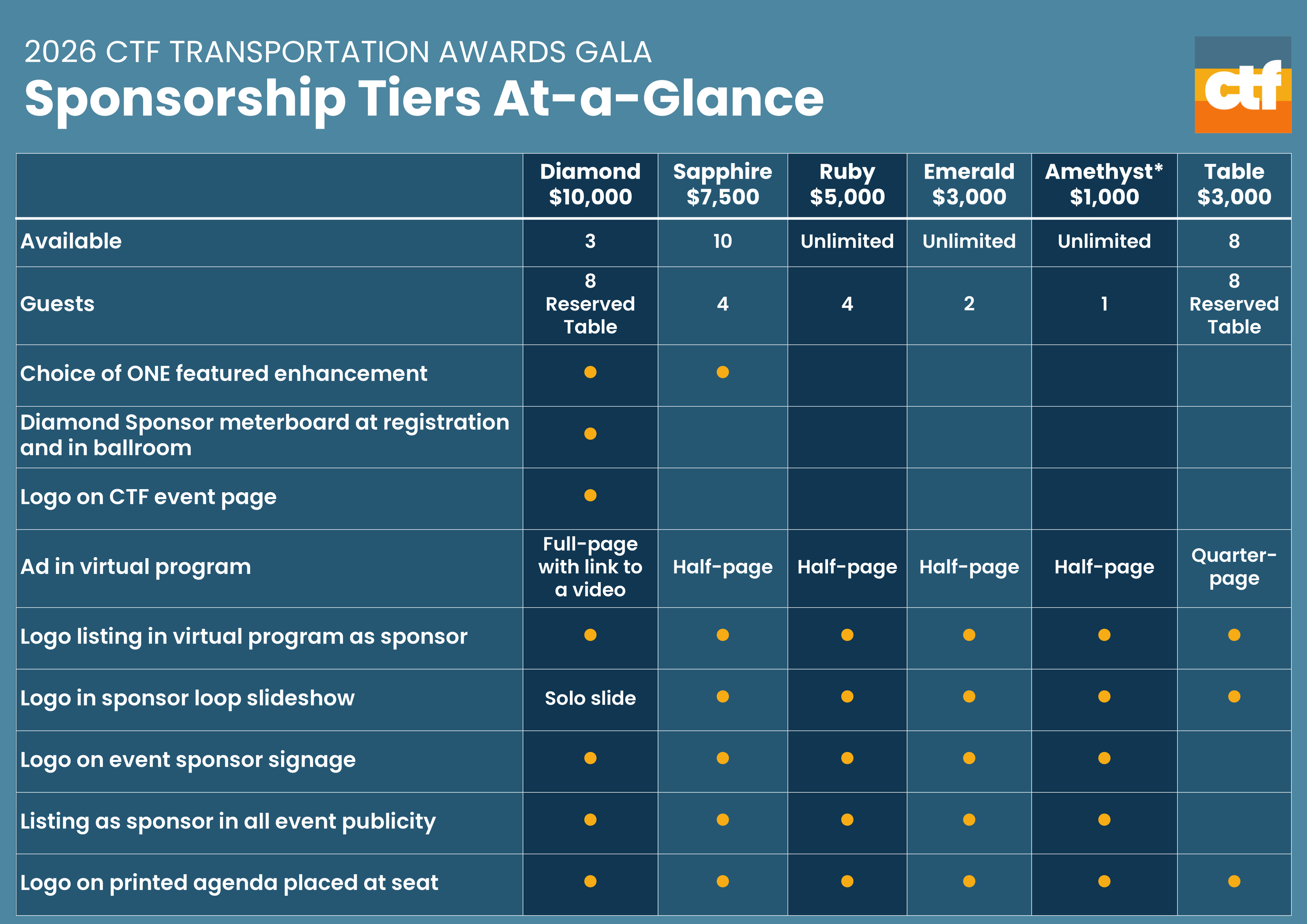 2026 CTF TRANSPORTATION AWARDS GALA
Sponsorship Tiers At-a-Glance

ctf

| | Diamond $10,000 | Sapphire $7,500 | Ruby $5,000 | Emerald $3,000 | Amethyst* $1,000 | Table $3,000 |
|---|---|---|---|---|---|---|
| Available | 3 | 10 | Unlimited | Unlimited | Unlimited | 8 |
| Guests | 8 Reserved Table | 4 | 4 | 2 | 1 | 8 Reserved Table |
| Choice of ONE featured enhancement | ● | ● | | | | |
| Diamond Sponsor meterboard at registration and in ballroom | ● | | | | | |
| Logo on CTF event page | ● | | | | | |
| Ad in virtual program | Full-page with link to a video | Half-page | Half-page | Half-page | Half-page | Quarter-page |
| Logo listing in virtual program as sponsor | ● | ● | ● | ● | ● | ● |
| Logo in sponsor loop slideshow | Solo slide | ● | ● | ● | ● | ● |
| Logo on event sponsor signage | ● | ● | ● | ● | ● | |
| Listing as sponsor in all event publicity | ● | ● | ● | ● | ● | |
| Logo on printed agenda placed at seat | ● | ● | ● | ● | ● | ● |